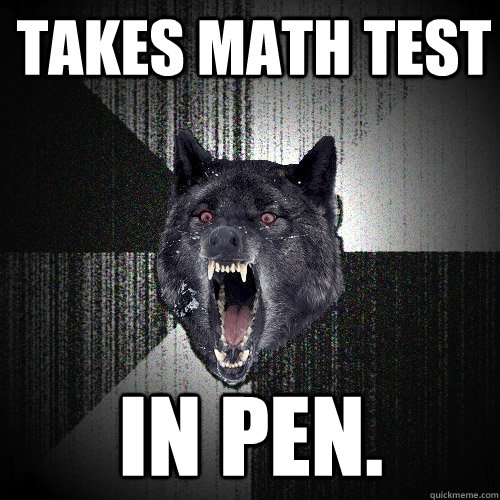 TAKES MATH TEST

IN PEN.

quickmeme.com